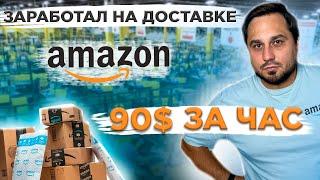 ЗАРАБОТАЛ НА ДОСТАВКЕ

amazon

90$ ЗА ЧАС

ama